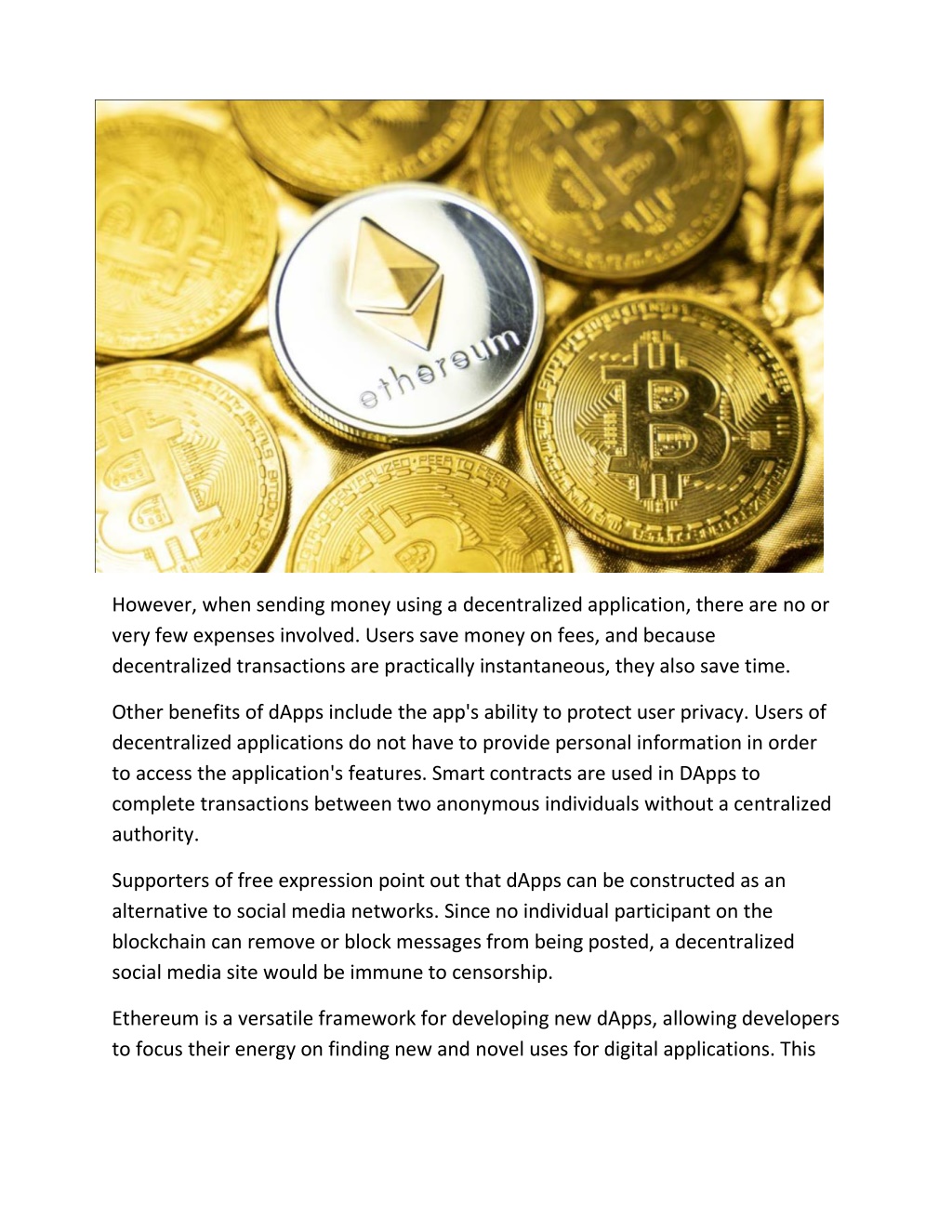 ethereum

However, when sending money using a decentralized application, there are no or very few expenses involved. Users save money on fees, and because decentralized transactions are practically instantaneous, they also save time.

Other benefits of dApps include the app's ability to protect user privacy. Users of decentralized applications do not have to provide personal information in order to access the application's features. Smart contracts are used in DApps to complete transactions between two anonymous individuals without a centralized authority.

Supporters of free expression point out that dApps can be constructed as an alternative to social media networks. Since no individual participant on the blockchain can remove or block messages from being posted, a decentralized social media site would be immune to censorship.

Ethereum is a versatile framework for developing new dApps, allowing developers to focus their energy on finding new and novel uses for digital applications. This